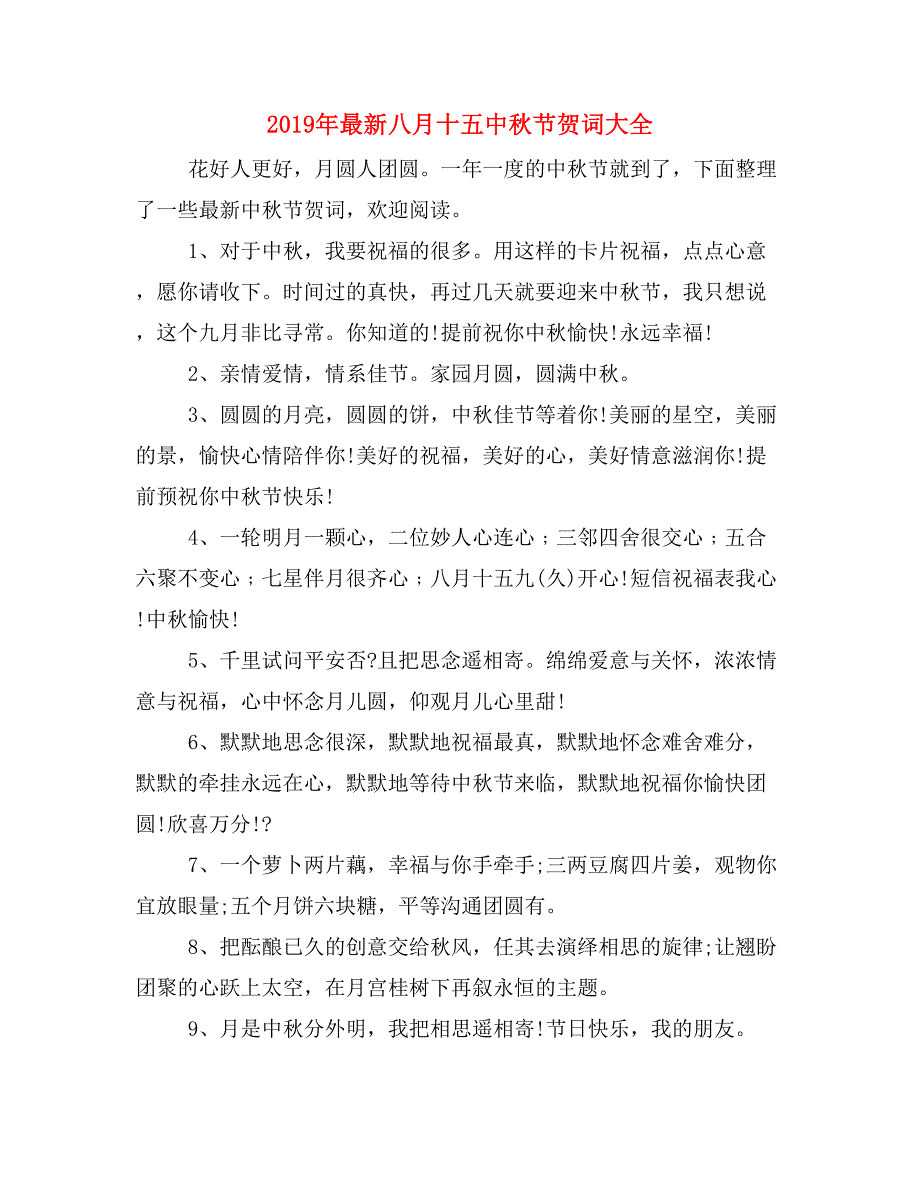 2019年最新八月十五中秋节贺词大全

花好人更好，月圆人团圆。一年一度的中秋节就到了，下面整理了一些最新中秋节贺词，欢迎阅读。

1、对于中秋，我要祝福的很多。用这样的卡片祝福，点点心意，愿你请收下。时间过的真快，再过几天就要迎来中秋节，我只想说，这个九月非比寻常。你知道的!提前祝你中秋愉快!永远幸福!

2、亲情爱情，情系佳节。家园月圆，圆满中秋。

3、圆圆的月亮，圆圆的饼，中秋佳节等着你!美丽的星空，美丽的景，愉快心情陪伴你!美好的祝福，美好的心，美好情意滋润你!提前预祝你中秋节快乐!

4、一轮明月一颗心，二位妙人心连心；三邻四舍很交心；五合六聚不变心；七星伴月很齐心；八月十五九(久)开心!短信祝福表我心!中秋愉快!

5、千里试问平安否?且把思念遥相寄。绵绵爱意与关怀，浓浓情意与祝福，心中怀念月儿圆，仰观月儿心里甜!

6、默默地思念很深，默默地祝福最真，默默地怀念难舍难分，默默的牵挂永远在心，默默地等待中秋节来临，默默地祝福你愉快团圆!欣喜万分!?

7、一个萝卜两片藕，幸福与你手牵手;三两豆腐四片姜，观物你宜放眼量;五个月饼六块糖，平等沟通团圆有。

8、把酝酿已久的创意交给秋风，任其去演绎相思的旋律;让翘盼团聚的心跃上太空，在月宫桂树下再叙永恒的主题。

9、月是中秋分外明，我把相思遥相寄!节日快乐，我的朋友。